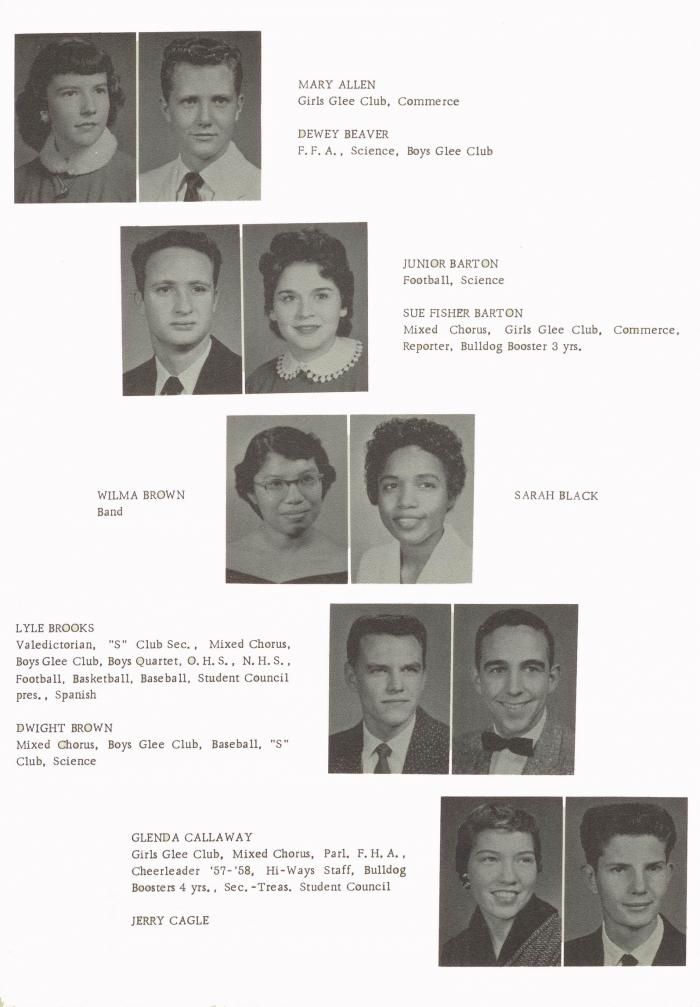 MARY ALLEN
Girls Glee Club, Commerce

DEWEY BEAVER
F. F. A., Science, Boys Glee Club

JUNIOR BARTON
Football, Science

SUE FISHER BARTON
Mixed Chorus, Girls Glee Club, Commerce, Reporter, Bulldog Booster 3 yrs.

WILMA BROWN
Band

SARAH BLACK

LYLE BROOKS
Valedictorian, "S" Club Sec., Mixed Chorus, Boys Glee Club, Boys Quartet, O. H. S., N. H. S., Football, Basketball, Baseball, Student Council pres., Spanish

DWIGHT BROWN
Mixed Chorus, Boys Glee Club, Baseball, "S" Club, Science

GLENDA CALLAWAY
Girls Glee Club, Mixed Chorus, Parl. F. H. A., Cheerleader '57-'58, Hi-Ways Staff, Bulldog Boosters 4 yrs., Sec.-Treas. Student Council

JERRY CAGLE